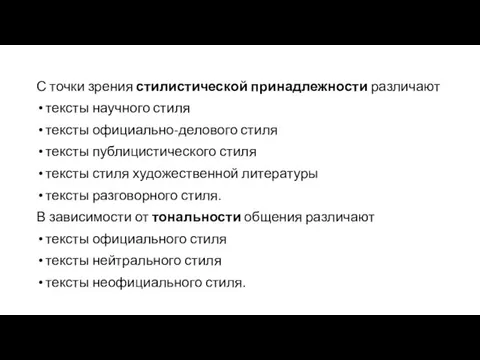 С точки зрения стилистической принадлежности различают
• тексты научного стиля
• тексты официально-делового стиля
• тексты публицистического стиля
• тексты стиля художественной литературы
• тексты разговорного стиля.
В зависимости от тональности общения различают
• тексты официального стиля
• тексты нейтрального стиля
• тексты неофициального стиля.